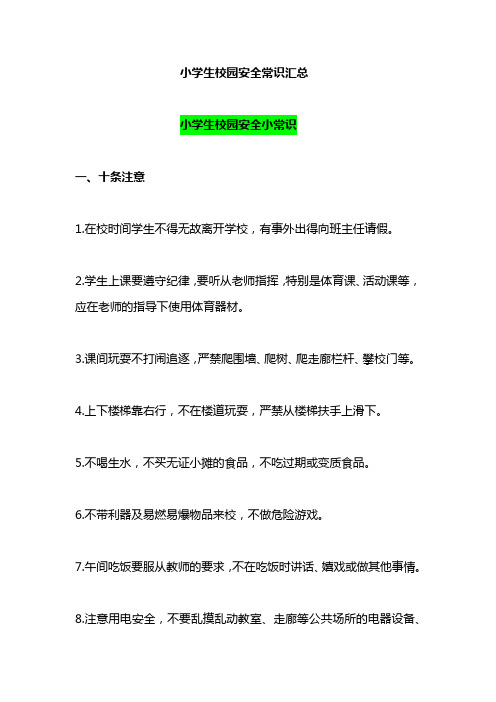 小学生校园安全常识汇总

小学生校园安全小常识

一、十条注意

1.在校时间学生不得无故离开学校，有事外出得向班主任请假。

2.学生上课要遵守纪律，要听从老师指挥，特别是体育课、活动课等，应在老师的指导下使用体育器材。

3.课间玩耍不打闹追逐，严禁爬围墙、爬树、爬走廊栏杆、攀校门等。

4.上下楼梯靠右行，不在楼道玩耍，严禁从楼梯扶手上滑下。

5.不喝生水，不买无证小摊的食品，不吃过期或变质食品。

6.不带利器及易燃易爆物品来校，不做危险游戏。

7.午间吃饭要服从教师的要求，不在吃饭时讲话、嬉戏或做其他事情。

8.注意用电安全，不要乱摸乱动教室、走廊等公共场所的电器设备、